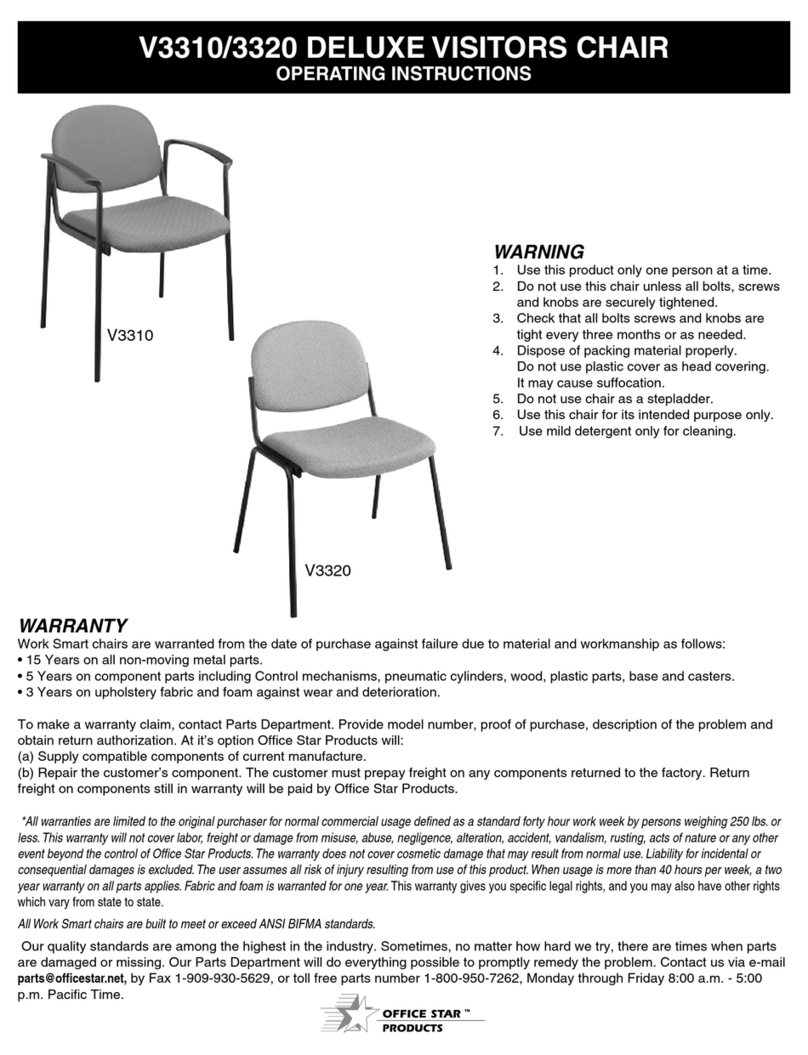 V3310/3320 DELUXE VISITORS CHAIR
OPERATING INSTRUCTIONS

V3310

V3320

WARNING
1. Use this product only one person at a time.
2. Do not use this chair unless all bolts, screws and knobs are securely tightened.
3. Check that all bolts screws and knobs are tight every three months or as needed.
4. Dispose of packing material properly. Do not use plastic cover as head covering. It may cause suffocation.
5. Do not use chair as a stepladder.
6. Use this chair for its intended purpose only.
7. Use mild detergent only for cleaning.

WARRANTY
Work Smart chairs are warranted from the date of purchase against failure due to material and workmanship as follows:
• 15 Years on all non-moving metal parts.
• 5 Years on component parts including Control mechanisms, pneumatic cylinders, wood, plastic parts, base and casters.
• 3 Years on upholstery fabric and foam against wear and deterioration.

To make a warranty claim, contact Parts Department. Provide model number, proof of purchase, description of the problem and obtain return authorization. At it's option Office Star Products will:
(a) Supply compatible components of current manufacture.
(b) Repair the customer's component. The customer must prepay freight on any components returned to the factory. Return freight on components still in warranty will be paid by Office Star Products.

*All warranties are limited to the original purchaser for normal commercial usage defined as a standard forty hour work week by persons weighing 250 lbs. or less. This warranty will not cover labor, freight or damage from misuse, abuse, negligence, alteration, accident, vandalism, rusting, acts of nature or any other event beyond the control of Office Star Products. The warranty does not cover cosmetic damage that may result from normal use. Liability for incidental or consequential damages is excluded. The user assumes all risk of injury resulting from use of this product. When usage is more than 40 hours per week, a two year warranty on all parts applies. Fabric and foam is warranted for one year. This warranty gives you specific legal rights, and you may also have other rights which vary from state to state.

All Work Smart chairs are built to meet or exceed ANSI BIFMA standards.

Our quality standards are among the highest in the industry. Sometimes, no matter how hard we try, there are times when parts are damaged or missing. Our Parts Department will do everything possible to promptly remedy the problem. Contact us via e-mail parts@officestar.net, by Fax 1-909-930-5629, or toll free parts number 1-800-950-7262, Monday through Friday 8:00 a.m. - 5:00 p.m. Pacific Time.

OFFICE STAR™ PRODUCTS